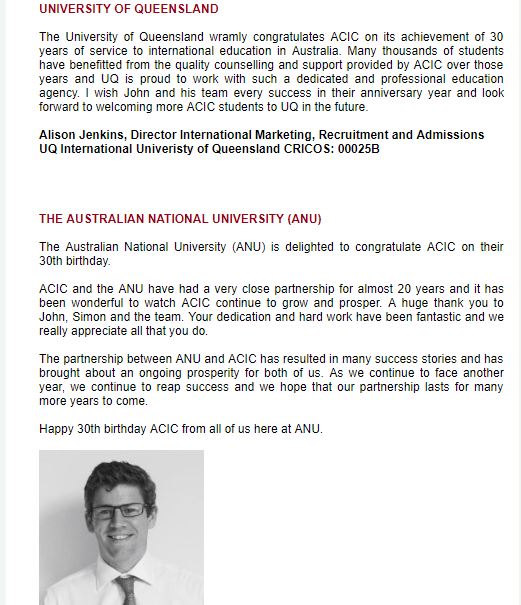 UNIVERSITY OF QUEENSLAND

The University of Queensland wramly congratulates ACIC on its achievement of 30 years of service to international education in Australia. Many thousands of students have benefitted from the quality counselling and support provided by ACIC over those years and UQ is proud to work with such a dedicated and professional education agency. I wish John and his team every success in their anniversary year and look forward to welcoming more ACIC students to UQ in the future.

Alison Jenkins, Director International Marketing, Recruitment and Admissions
UQ International Univeristy of Queensland CRICOS: 00025B

THE AUSTRALIAN NATIONAL UNIVERSITY (ANU)

The Australian National University (ANU) is delighted to congratulate ACIC on their 30th birthday.

ACIC and the ANU have had a very close partnership for almost 20 years and it has been wonderful to watch ACIC continue to grow and prosper. A huge thank you to John, Simon and the team. Your dedication and hard work have been fantastic and we really appreciate all that you do.

The partnership between ANU and ACIC has resulted in many success stories and has brought about an ongoing prosperity for both of us. As we continue to face another year, we continue to reap success and we hope that our partnership lasts for many more years to come.

Happy 30th birthday ACIC from all of us here at ANU.